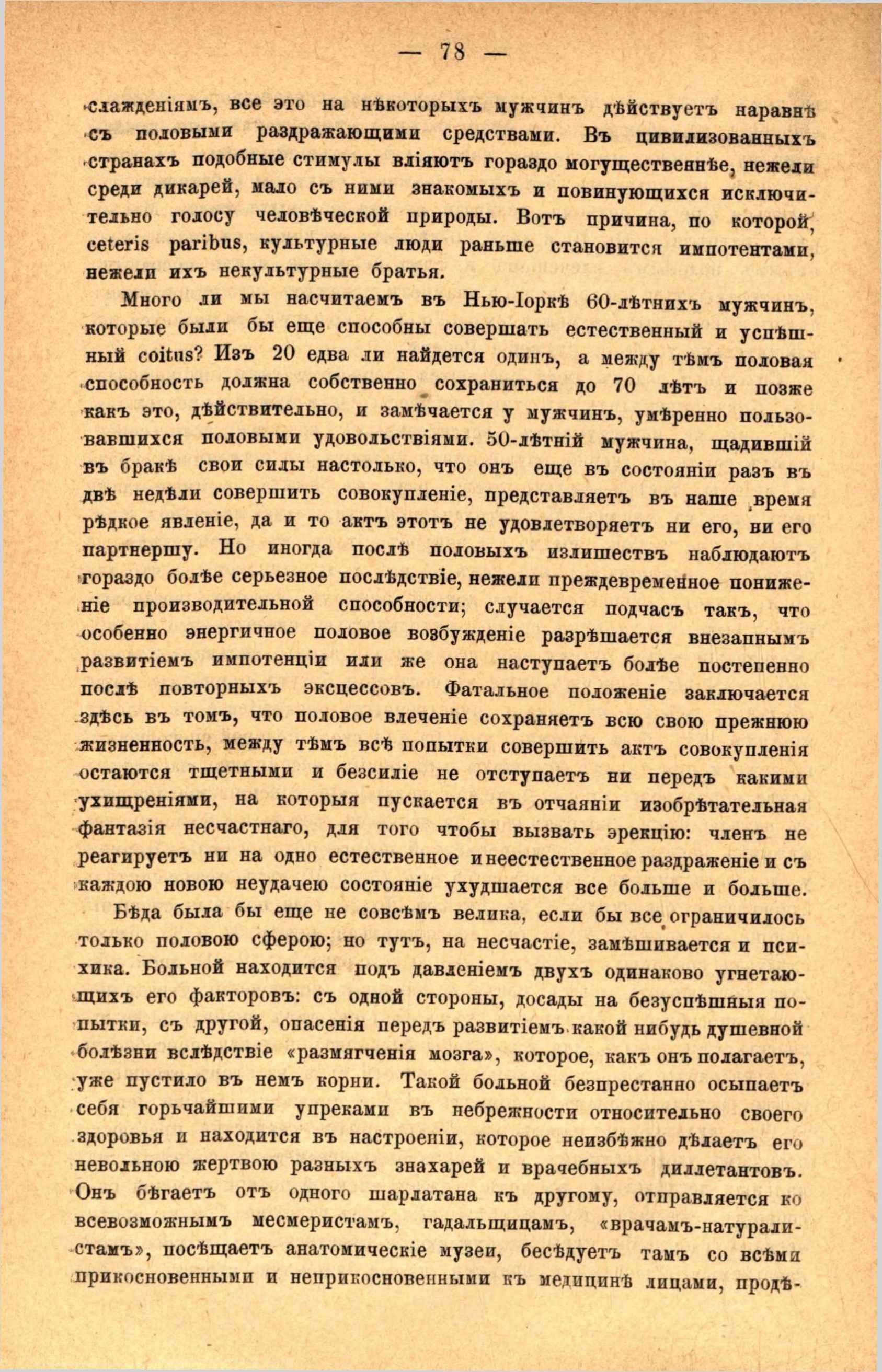 — 78 —

слажденіямъ, все это на нѣкоторыхъ мужчинъ дѣйствуетъ наравнѣ съ половыми раздражающими средствами. Въ цивилизованныхъ странахъ подобные стимулы вліяютъ гораздо могущественнѣе, нежели среди дикарей, мало съ ними знакомыхъ и повинующихся исключительно голосу человѣческой природы. Вотъ причина, по которой, ceteris paribus, культурные люди раньше становится импотентами, нежели ихъ некультурные братья.

Много ли мы насчитаемъ въ Нью-Іоркѣ 60-лѣтнихъ мужчинъ, которые были бы еще способны совершать естественный и успѣшный coitus? Изъ 20 едва ли найдется одинъ, а между тѣмъ половая способность должна собственно сохраниться до 70 лѣтъ и позже какъ это, дѣйствительно, и замѣчается у мужчинъ, умѣренно пользовавшихся половыми удовольствіями. 50-лѣтній мужчина, щадившій въ бракѣ свои силы настолько, что онъ еще въ состояніи разъ въ двѣ недѣли совершить совокупленіе, представляетъ въ наше время рѣдкое явленіе, да и то актъ этотъ не удовлетворяетъ ни его, ни его партнершу. Но иногда послѣ половыхъ излишествъ наблюдаютъ гораздо болѣе серьезное послѣдствіе, нежели преждевременное пониженіе производительной способности; случается подчасъ такъ, что особенно энергичное половое возбужденіе разрѣшается внезапнымъ развитіемъ импотенціи или же она наступаетъ болѣе постепенно послѣ повторныхъ эксцессовъ. Фатальное положеніе заключается здѣсь въ томъ, что половое влеченіе сохраняетъ всю свою прежнюю жизненность, между тѣмъ всѣ попытки совершить актъ совокупленія остаются тщетными и безсиліе не отступаетъ ни передъ какими ухищреніями, на которыя пускается въ отчаяніи изобрѣтательная фантазія несчастнаго, для того чтобы вызвать эрекцію: членъ не реагируетъ ни на одно естественное и неестественное раздраженіе и съ каждою новою неудачею состояніе ухудшается все больше и больше.

Бѣда была бы еще не совсѣмъ велика, если бы все ограничилось только половою сферою; но тутъ, на несчастіе, замѣшивается и психика. Больной находится подъ давленіемъ двухъ одинаково угнетающихъ его факторовъ: съ одной стороны, досады на безуспѣшныя попытки, съ другой, опасенія передъ развитіемъ какой нибудь душевной болѣзни вслѣдствіе «размягченія мозга», которое, какъ онъ полагаетъ, уже пустило въ немъ корни. Такой больной безпрестанно осыпаетъ себя горьчайшими упреками въ небрежности относительно своего здоровья и находится въ настроеніи, которое неизбѣжно дѣлаетъ его невольною жертвою разныхъ знахарей и врачебныхъ диллетантовъ. Онъ бѣгаетъ отъ одного шарлатана къ другому, отправляется ко всевозможнымъ месмеристамъ, гадальщицамъ, «врачамъ-натуралистамъ», посѣщаетъ анатомическіе музеи, бесѣдуетъ тамъ со всѣми прикосновенными и неприкосновенными къ медицинѣ лицами, продѣ-